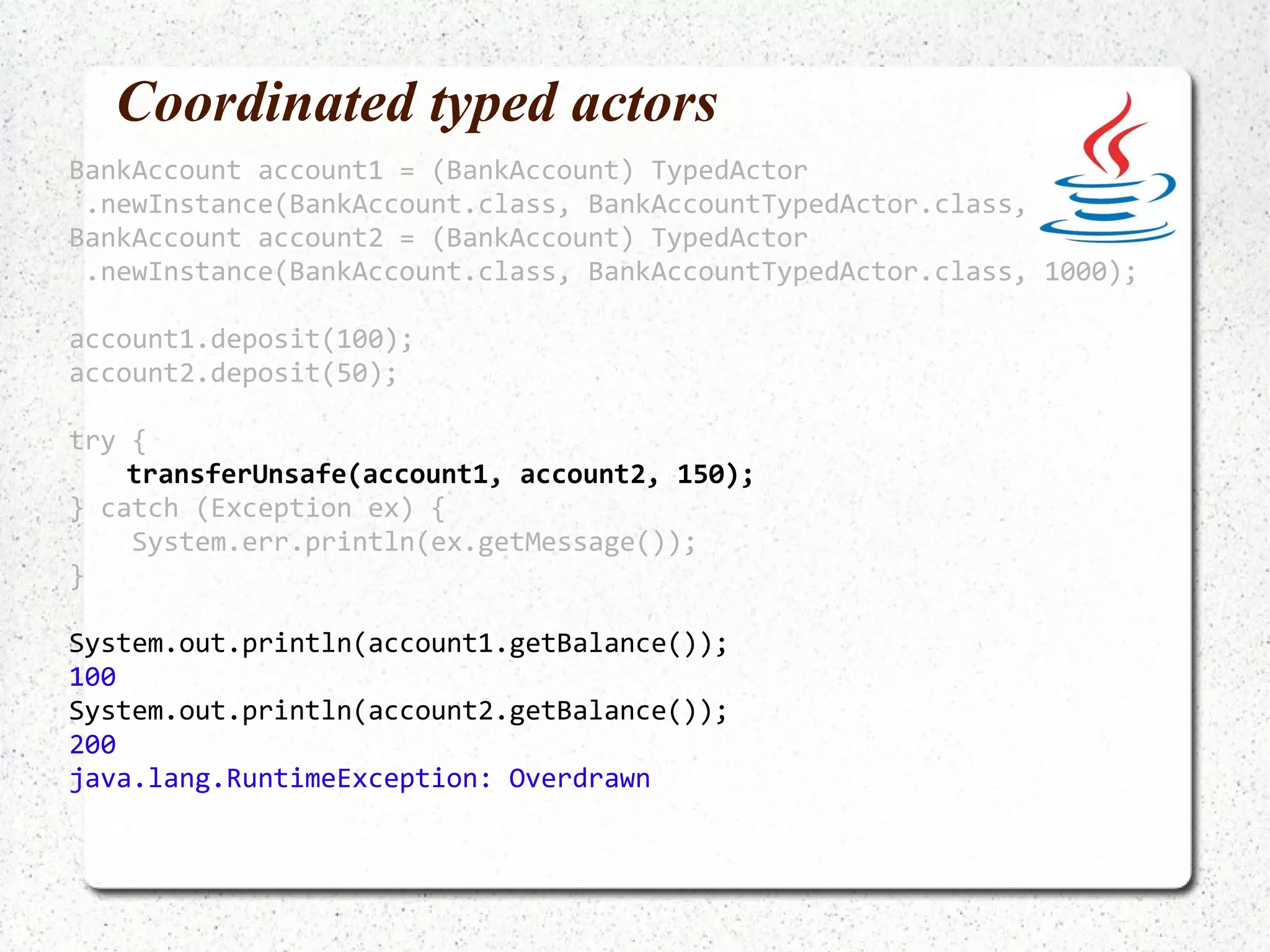 Coordinated typed actors

BankAccount account1 = (BankAccount) TypedActor
 .newInstance(BankAccount.class, BankAccountTypedActor.class,
BankAccount account2 = (BankAccount) TypedActor
 .newInstance(BankAccount.class, BankAccountTypedActor.class, 1000);

account1.deposit(100);
account2.deposit(50);

try {
    transferUnsafe(account1, account2, 150);
} catch (Exception ex) {
    System.err.println(ex.getMessage());
}

System.out.println(account1.getBalance());
100
System.out.println(account2.getBalance());
200
java.lang.RuntimeException: Overdrawn